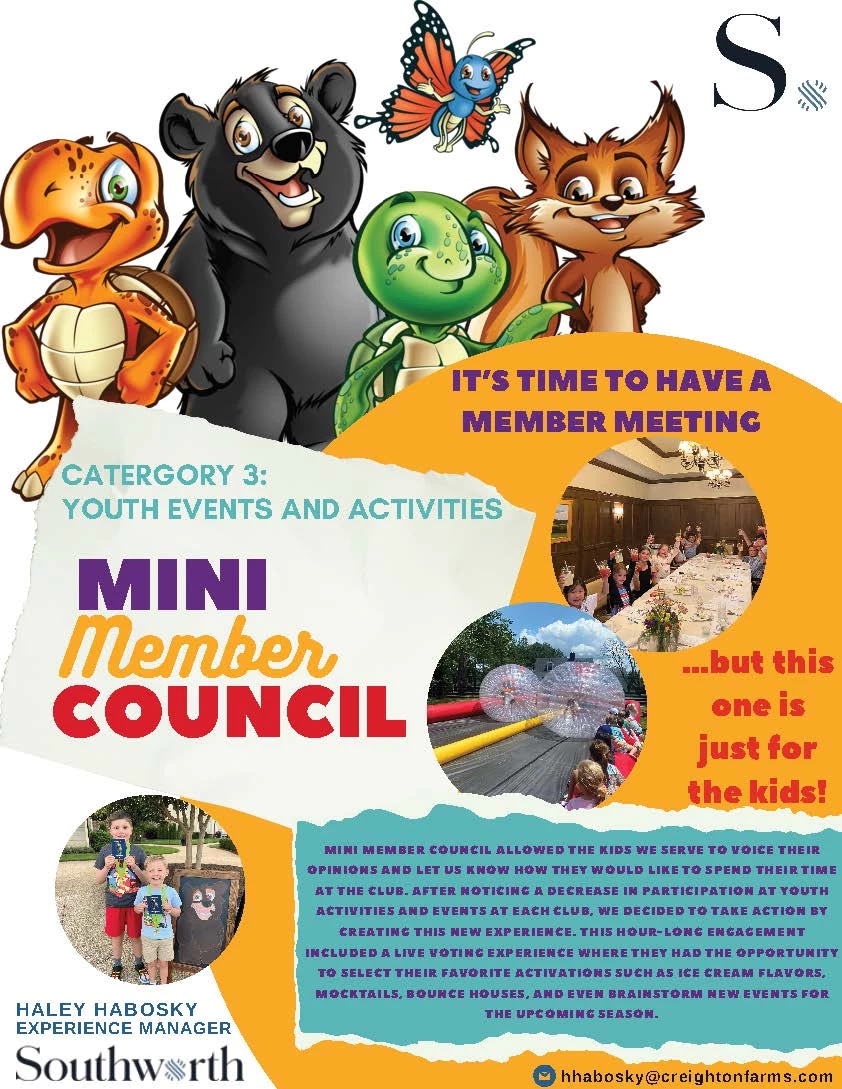 S

IT'S TIME TO HAVE A MEMBER MEETING

CATERGORY 3: YOUTH EVENTS AND ACTIVITIES

MINI Member COUNCIL

...but this one is just for the kids!

MINI MEMBER COUNCIL ALLOWED THE KIDS WE SERVE TO VOICE THEIR OPINIONS AND LET US KNOW HOW THEY WOULD LIKE TO SPEND THEIR TIME AT THE CLUB. AFTER NOTICING A DECREASE IN PARTICIPATION AT YOUTH ACTIVITIES AND EVENTS AT EACH CLUB, WE DECIDED TO TAKE ACTION BY CREATING THIS NEW EXPERIENCE. THIS HOUR-LONG ENGAGEMENT INCLUDED A LIVE VOTING EXPERIENCE WHERE THEY HAD THE OPPORTUNITY TO SELECT THEIR FAVORITE ACTIVATIONS SUCH AS ICE CREAM FLAVORS, MOCKTAILS, BOUNCE HOUSES, AND EVEN BRAINSTORM NEW EVENTS FOR THE UPCOMING SEASON.

HALEY HABOSKY
EXPERIENCE MANAGER
Southworth

hhabosky@creightonfarms.com